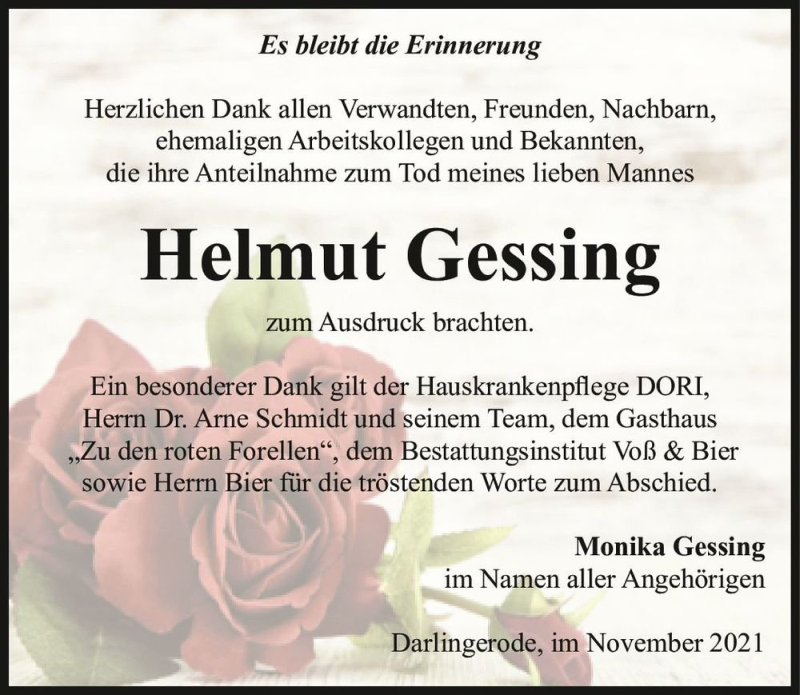 Es bleibt die Erinnerung

Herzlichen Dank allen Verwandten, Freunden, Nachbarn, ehemaligen Arbeitskollegen und Bekannten, die ihre Anteilnahme zum Tod meines lieben Mannes

Helmut Gessing

zum Ausdruck brachten.

Ein besonderer Dank gilt der Hauskrankenpflege DORI, Herrn Dr. Arne Schmidt und seinem Team, dem Gasthaus „Zu den roten Forellen“, dem Bestattungsinstitut Voß & Bier sowie Herrn Bier für die tröstenden Worte zum Abschied.

Monika Gessing
im Namen aller Angehörigen

Darlingerode, im November 2021